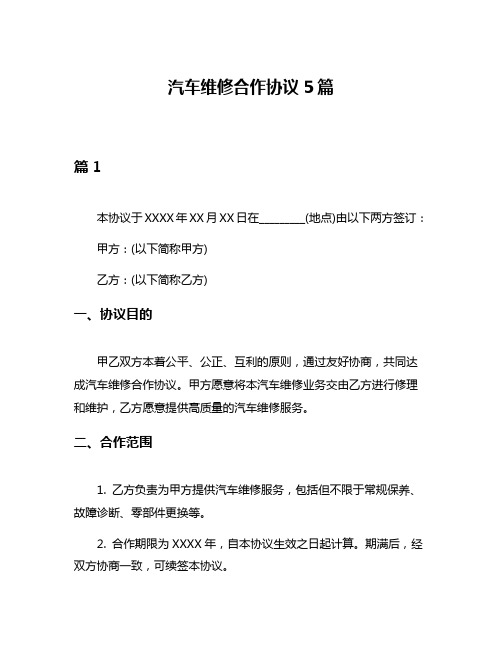 汽车维修合作协议 5 篇

篇 1

本协议于 XXXX 年 XX 月 XX 日在________(地点)由以下两方签订：

甲方：(以下简称甲方)

乙方：(以下简称乙方)

一、协议目的

甲乙双方本着公平、公正、互利的原则，通过友好协商，共同达成汽车维修合作协议。甲方愿意将本汽车维修业务交由乙方进行修理和维护，乙方愿意提供高质量的汽车维修服务。

二、合作范围

1. 乙方负责为甲方提供汽车维修服务，包括但不限于常规保养、故障诊断、零部件更换等。

2. 合作期限为 XXXX 年，自本协议生效之日起计算。期满后，经双方协商一致，可续签本协议。